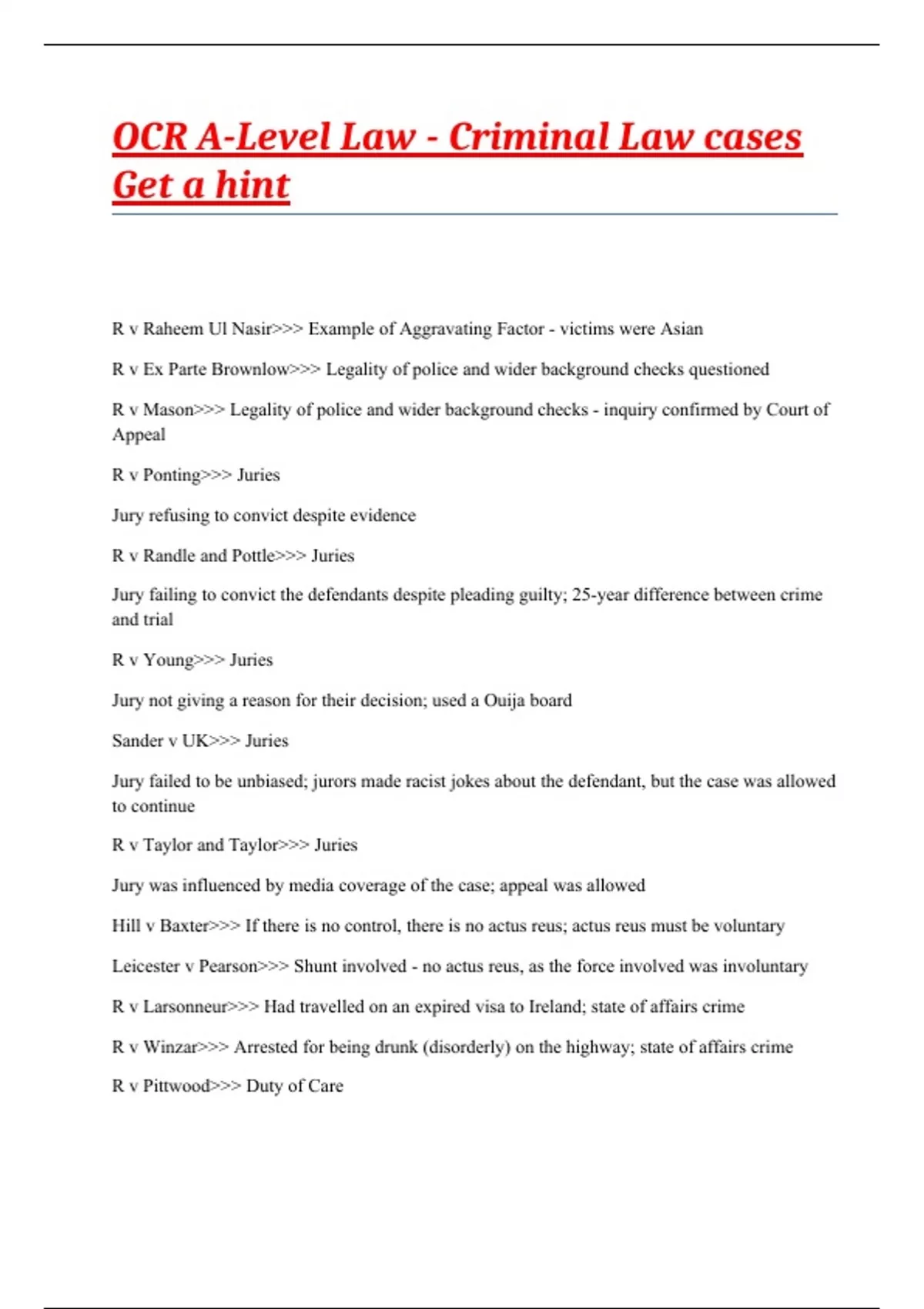 OCR A-Level Law - Criminal Law cases Get a hint

R v Raheem Ul Nasir>>> Example of Aggravating Factor - victims were Asian

R v Ex Parte Brownlow>>> Legality of police and wider background checks questioned

R v Mason>>> Legality of police and wider background checks - inquiry confirmed by Court of Appeal

R v Ponting>>> Juries

Jury refusing to convict despite evidence

R v Randle and Pottle>>> Juries

Jury failing to convict the defendants despite pleading guilty; 25-year difference between crime and trial

R v Young>>> Juries

Jury not giving a reason for their decision; used a Ouija board

Sander v UK>>> Juries

Jury failed to be unbiased; jurors made racist jokes about the defendant, but the case was allowed to continue

R v Taylor and Taylor>>> Juries

Jury was influenced by media coverage of the case; appeal was allowed

Hill v Baxter>>> If there is no control, there is no actus reus; actus reus must be voluntary

Leicester v Pearson>>> Shunt involved - no actus reus, as the force involved was involuntary

R v Larsonneur>>> Had travelled on an expired visa to Ireland; state of affairs crime

R v Winzar>>> Arrested for being drunk (disorderly) on the highway; state of affairs crime

R v Pittwood>>> Duty of Care